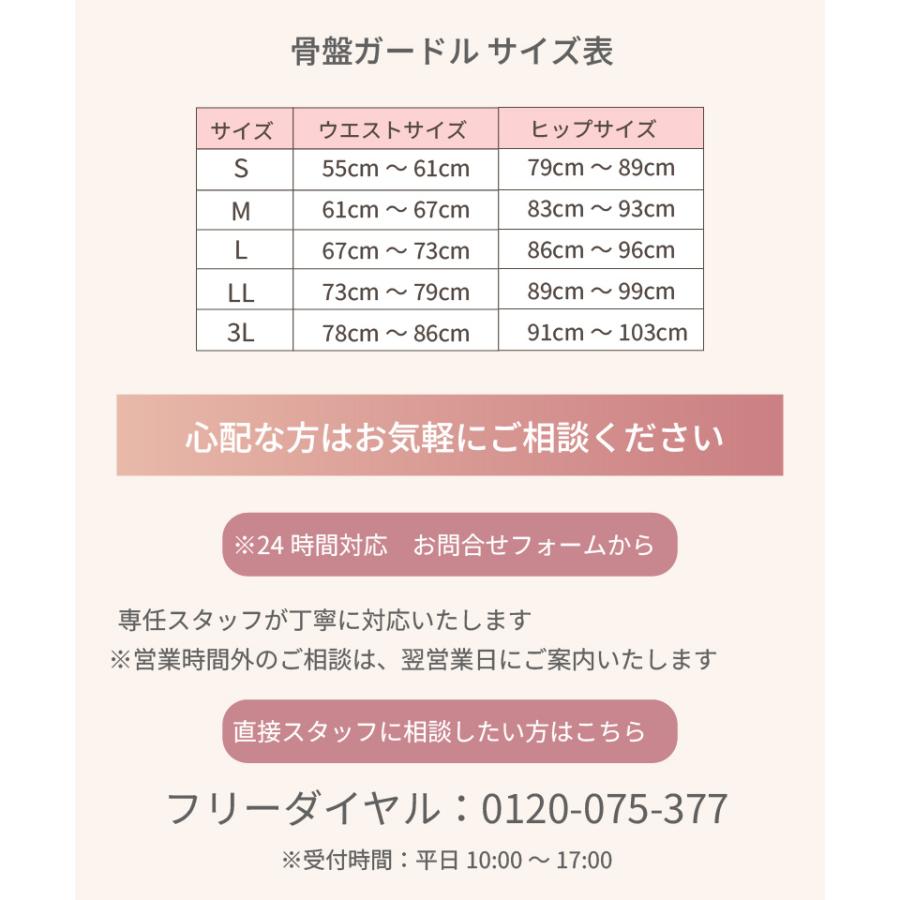 骨盤ガードル サイズ表

| サイズ | ウエストサイズ | ヒップサイズ |
|---|---|---|
| S | 55cm ～ 61cm | 79cm ～ 89cm |
| M | 61cm ～ 67cm | 83cm ～ 93cm |
| L | 67cm ～ 73cm | 86cm ～ 96cm |
| LL | 73cm ～ 79cm | 89cm ～ 99cm |
| 3L | 78cm ～ 86cm | 91cm ～ 103cm |

心配な方はお気軽にご相談ください

※24 時間対応　お問合せフォームから

専任スタッフが丁寧に対応いたします
※営業時間外のご相談は、翌営業日にご案内いたします

直接スタッフに相談したい方はこちら

フリーダイヤル：0120-075-377

※受付時間：平日 10:00 ～ 17:00